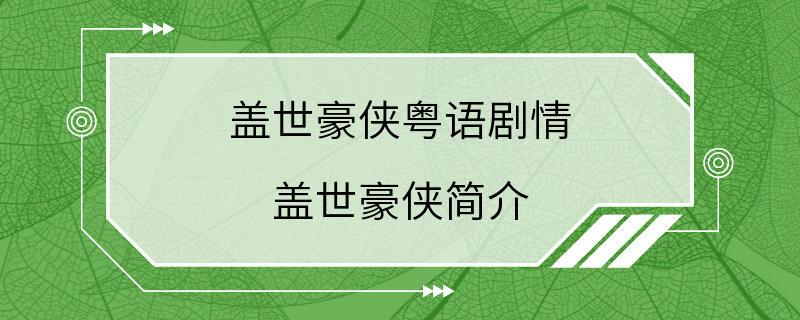 盖世豪侠粤语剧情

盖世豪侠简介